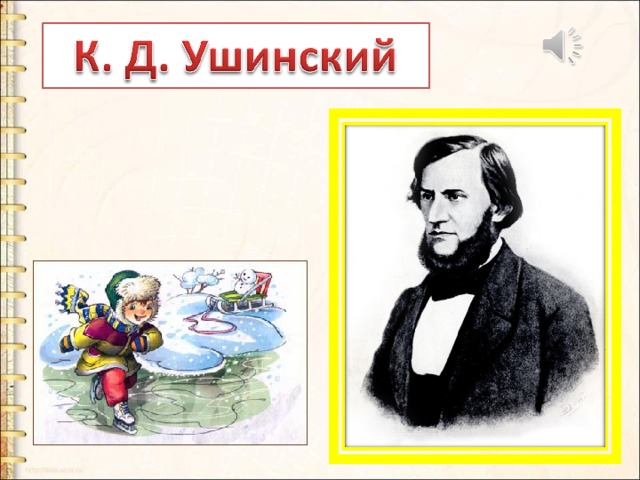 К. Д. Ушинский